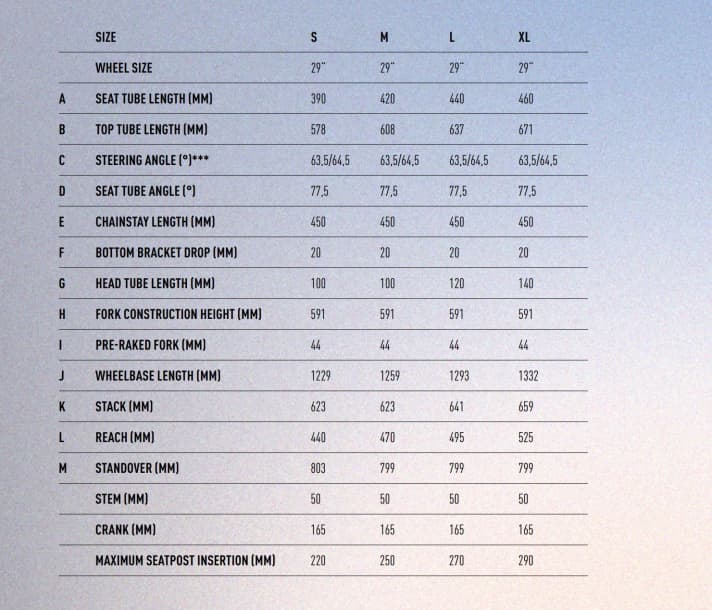 | | SIZE | S | M | L | XL |
|---|---|---|---|---|---|
| | WHEEL SIZE | 29" | 29" | 29" | 29" |
| A | SEAT TUBE LENGTH (MM) | 390 | 420 | 440 | 460 |
| B | TOP TUBE LENGTH (MM) | 578 | 608 | 637 | 671 |
| C | STEERING ANGLE (°)*** | 63,5/64,5 | 63,5/64,5 | 63,5/64,5 | 63,5/64,5 |
| D | SEAT TUBE ANGLE (°) | 77,5 | 77,5 | 77,5 | 77,5 |
| E | CHAINSTAY LENGTH (MM) | 450 | 450 | 450 | 450 |
| F | BOTTOM BRACKET DROP (MM) | 20 | 20 | 20 | 20 |
| G | HEAD TUBE LENGTH (MM) | 100 | 100 | 120 | 140 |
| H | FORK CONSTRUCTION HEIGHT (MM) | 591 | 591 | 591 | 591 |
| I | PRE-RAKED FORK (MM) | 44 | 44 | 44 | 44 |
| J | WHEELBASE LENGTH (MM) | 1229 | 1259 | 1293 | 1332 |
| K | STACK (MM) | 623 | 623 | 641 | 659 |
| L | REACH (MM) | 440 | 470 | 495 | 525 |
| M | STANDOVER (MM) | 803 | 799 | 799 | 799 |
| | STEM (MM) | 50 | 50 | 50 | 50 |
| | CRANK (MM) | 165 | 165 | 165 | 165 |
| | MAXIMUM SEATPOST INSERTION (MM) | 220 | 250 | 270 | 290 |